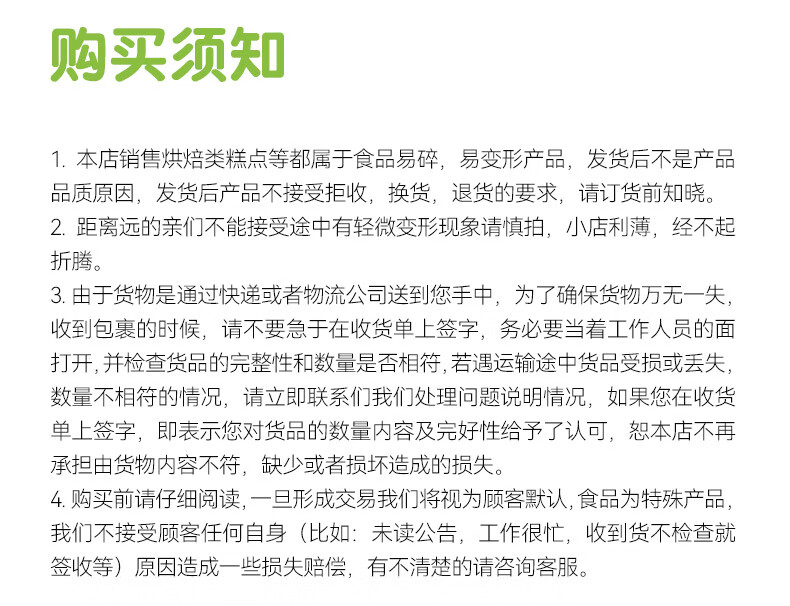 购买须知

1. 本店销售烘焙类糕点等都属于食品易碎，易变形产品，发货后不是产品品质原因，发货后产品不接受拒收，换货，退货的要求，请订货前知晓。
2. 距离远的亲们不能接受途中有轻微变形现象请慎拍，小店利薄，经不起折腾。
3. 由于货物是通过快递或者物流公司送到您手中，为了确保货物万无一失，收到包裹的时候，请不要急于在收货单上签字，务必要当着工作人员的面打开，并检查货品的完整性和数量是否相符，若遇运输途中货品受损或丢失，数量不相符的情况，请立即联系们我们处理问题说明情况，如果您在收货单上签字，即表示您对货品的数量内容及完好性给予了认可，恕本店不再承担由货物内容不符，缺少或者损坏造成的损失。
4. 购买前请仔细阅读，一旦形成交易我们将视为顾客默认，食品为特殊产品，我们不接受顾客任何自身（比如：未读公告，工作很忙，收到货不检查就签收等）原因造成一些损失赔偿，有不清楚的请咨询客服。